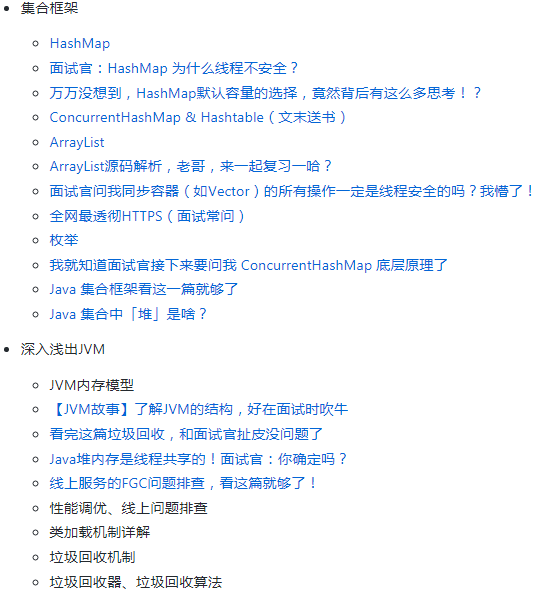 - 集合框架
  - HashMap
  - 面试官：HashMap 为什么线程不安全？
  - 万万没想到，HashMap默认容量的选择，竟然背后有这么多思考！？
  - ConcurrentHashMap & Hashtable（文末送书）
  - ArrayList
  - ArrayList源码解析，老哥，来一起复习一哈？
  - 面试官问我同步容器（如Vector）的所有操作一定是线程安全的吗？我懵了！
  - 全网最透彻HTTPS（面试常问）
  - 枚举
  - 我就知道面试官接下来要问我 ConcurrentHashMap 底层原理了
  - Java 集合框架看这一篇就够了
  - Java 集合中「堆」是啥？
- 深入浅出JVM
  - JVM内存模型
  - 【JVM故事】了解JVM的结构，好在面试时吹牛
  - 看完这篇垃圾回收，和面试官扯皮没问题了
  - Java堆内存是线程共享的！面试官：你确定吗？
  - 线上服务的FGC问题排查，看这篇就够了！
  - 性能调优、线上问题排查
  - 类加载机制详解
  - 垃圾回收机制
  - 垃圾回收器、垃圾回收算法